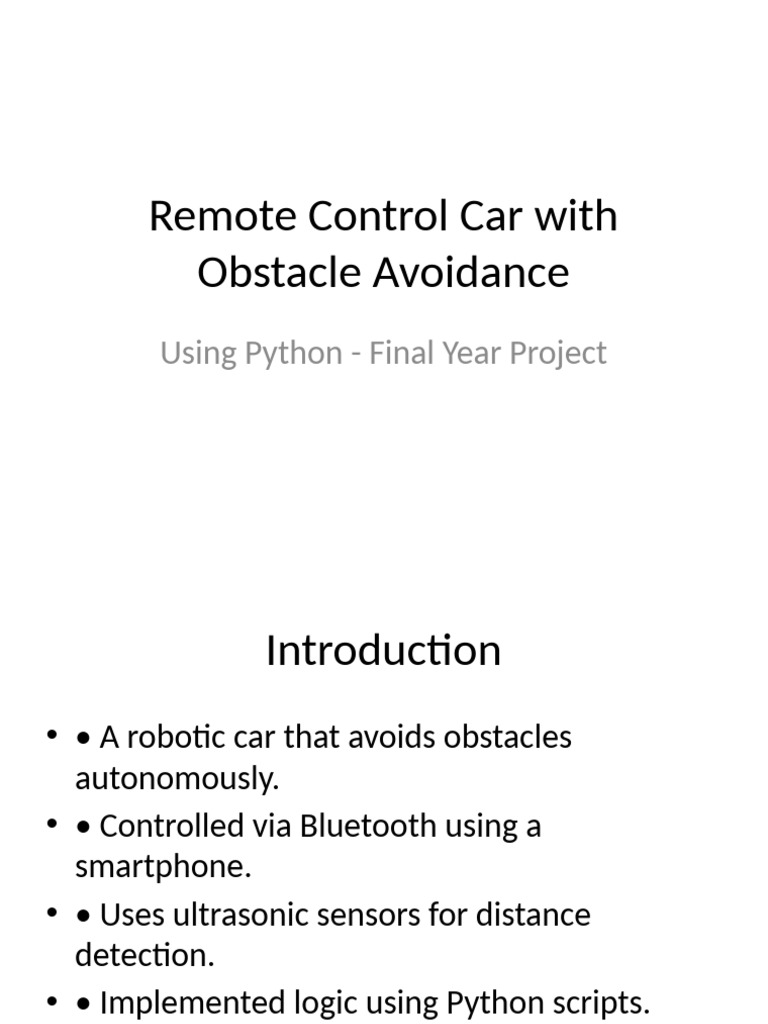 Remote Control Car with Obstacle Avoidance

Using Python - Final Year Project

Introduction

• • A robotic car that avoids obstacles autonomously.
• • Controlled via Bluetooth using a smartphone.
• • Uses ultrasonic sensors for distance detection.
• • Implemented logic using Python scripts.